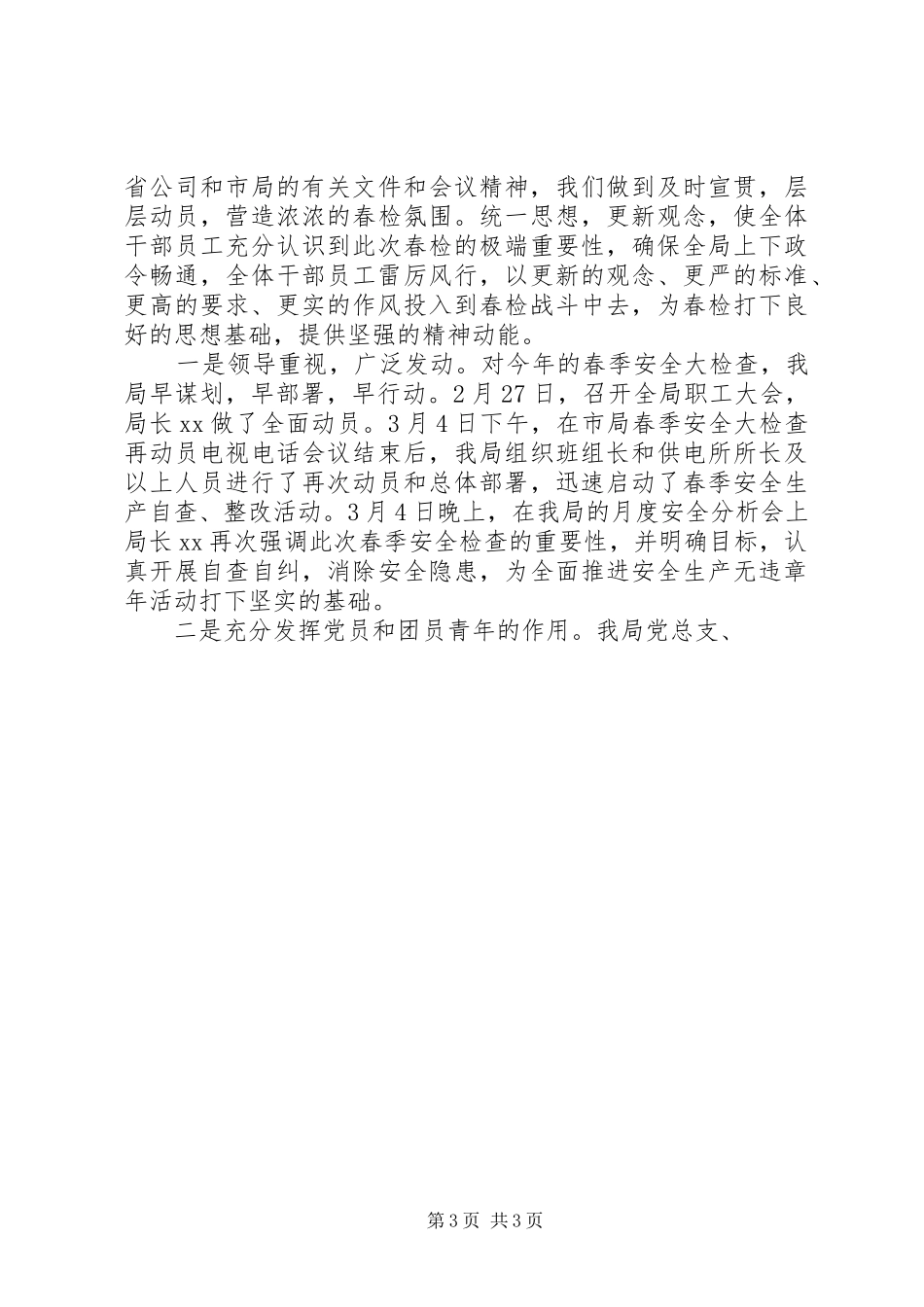 省公司和市局的有关文件和会议精神，我们做到及时宣贯，层层动员，营造浓浓的春检氛围。统一思想，更新观念，使全体干部员工充分认识到此次春检的极端重要性，确保全局上下政令畅通，全体干部员工雷厉风行，以更新的观念、更严的标准、更高的要求、更实的作风投入到春检战斗中去，为春检打下良好的思想基础，提供坚强的精神动能。

一是领导重视，广泛发动。对今年的春季安全大检查，我局早谋划，早部署，早行动。2月27日，召开全局职工大会，局长xx做了全面动员。3月4日下午，在市局春季安全大检查再动员电视电话会议结束后，我局组织班组长和供电所所长及以上人员进行了再次动员和总体部署，迅速启动了春季安全生产自查、整改活动。3月4日晚上，在我局的月度安全分析会上局长xx再次强调此次春季安全检查的重要性，并明确目标，认真开展自查自纠，消除安全隐患，为全面推进安全生产无违章年活动打下坚实的基础。

二是充分发挥党员和团员青年的作用。我局党总支、

第3页 共3页